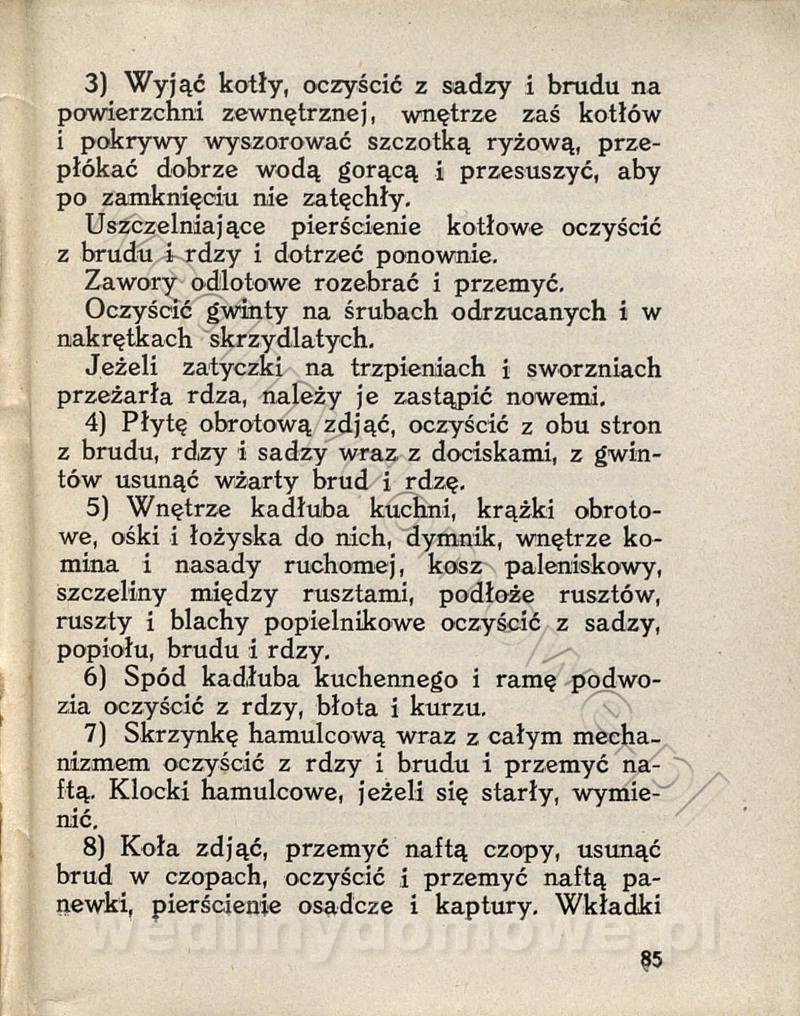 3) Wyjąć kotły, oczyścić z sadzy i brudu na powierzchni zewnętrznej, wnętrze zaś kotłów i pokrywy wyszorować szczotką ryżową, przepłókać dobrze wodą gorącą i przesuszyć, aby po zamknięciu nie zatęchły.

Uszczelniające pierścienie kotłowe oczyścić z brudu i rdzy i dotrzeć ponownie.

Zawory odlotowe rozebrać i przemyć.

Oczyścić gwinty na śrubach odrzucanych i w nakrętkach skrzydlatych.

Jeżeli zatyczki na trzpieniach i sworzniach przeżarła rdza, należy je zastąpić nowemi.

4) Płytę obrotową zdjąć, oczyścić z obu stron z brudu, rdzy i sadzy wraz z dociskami, z gwintów usunąć wżarty brud i rdzę.

5) Wnętrze kadłuba kuchni, krążki obrotowe, ośki i łożyska do nich, dymnik, wnętrze komina i nasady ruchomej, kosz paleniskowy, szczeliny między rusztami, podłoże rusztów, ruszty i blachy popielnikowe oczyścić z sadzy, popiołu, brudu i rdzy.

6) Spód kadłuba kuchennego i ramę podwozia oczyścić z rdzy, błota i kurzu.

7) Skrzynkę hamulcową wraz z całym mechanizmem oczyścić z rdzy i brudu i przemyć naftą. Klocki hamulcowe, jeżeli się starły, wymienić.

8) Koła zdjąć, przemyć naftą czopy, usunąć brud w czopach, oczyścić i przemyć naftą panewki, pierścienie osadcze i kaptury. Wkładki

wedlinydomowe.pl

85